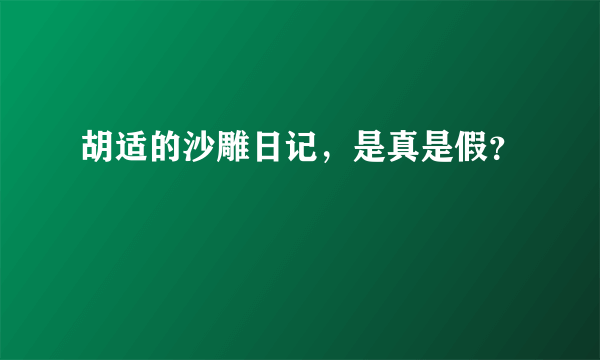 胡适的沙雕日记，是真是假?